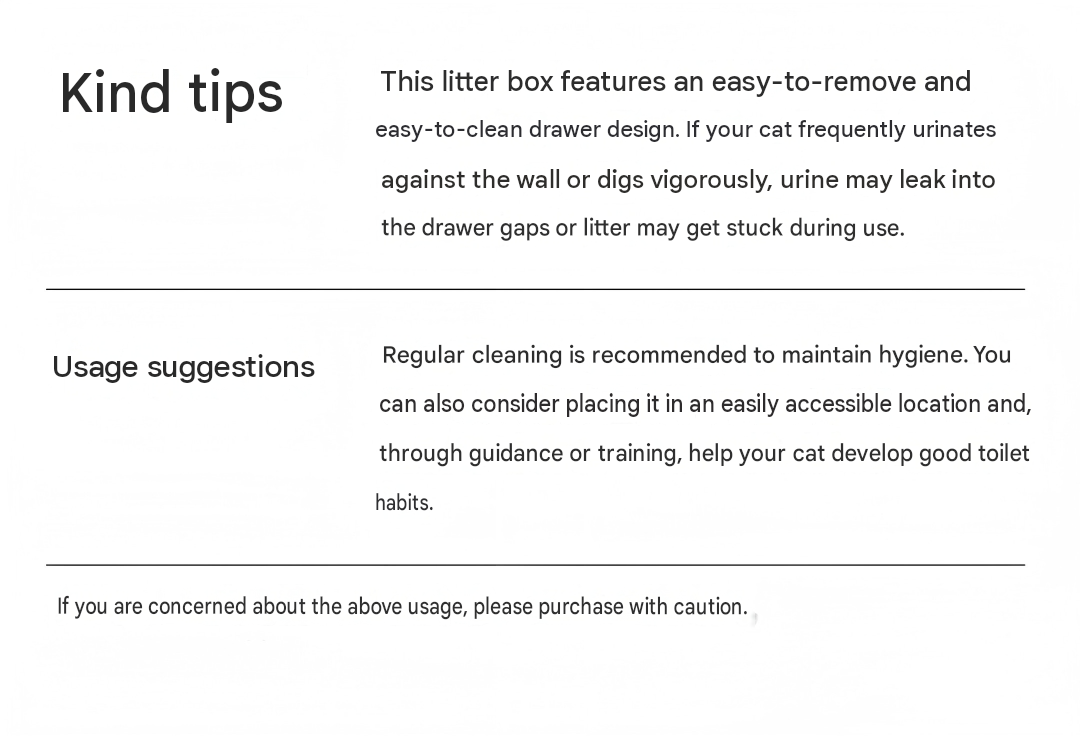 Kind tips

This litter box features an easy-to-remove and easy-to-clean drawer design. If your cat frequently urinates against the wall or digs vigorously, urine may leak into the drawer gaps or litter may get stuck during use.

Usage suggestions

Regular cleaning is recommended to maintain hygiene. You can also consider placing it in an easily accessible location and, through guidance or training, help your cat develop good toilet habits.

If you are concerned about the above usage, please purchase with caution.